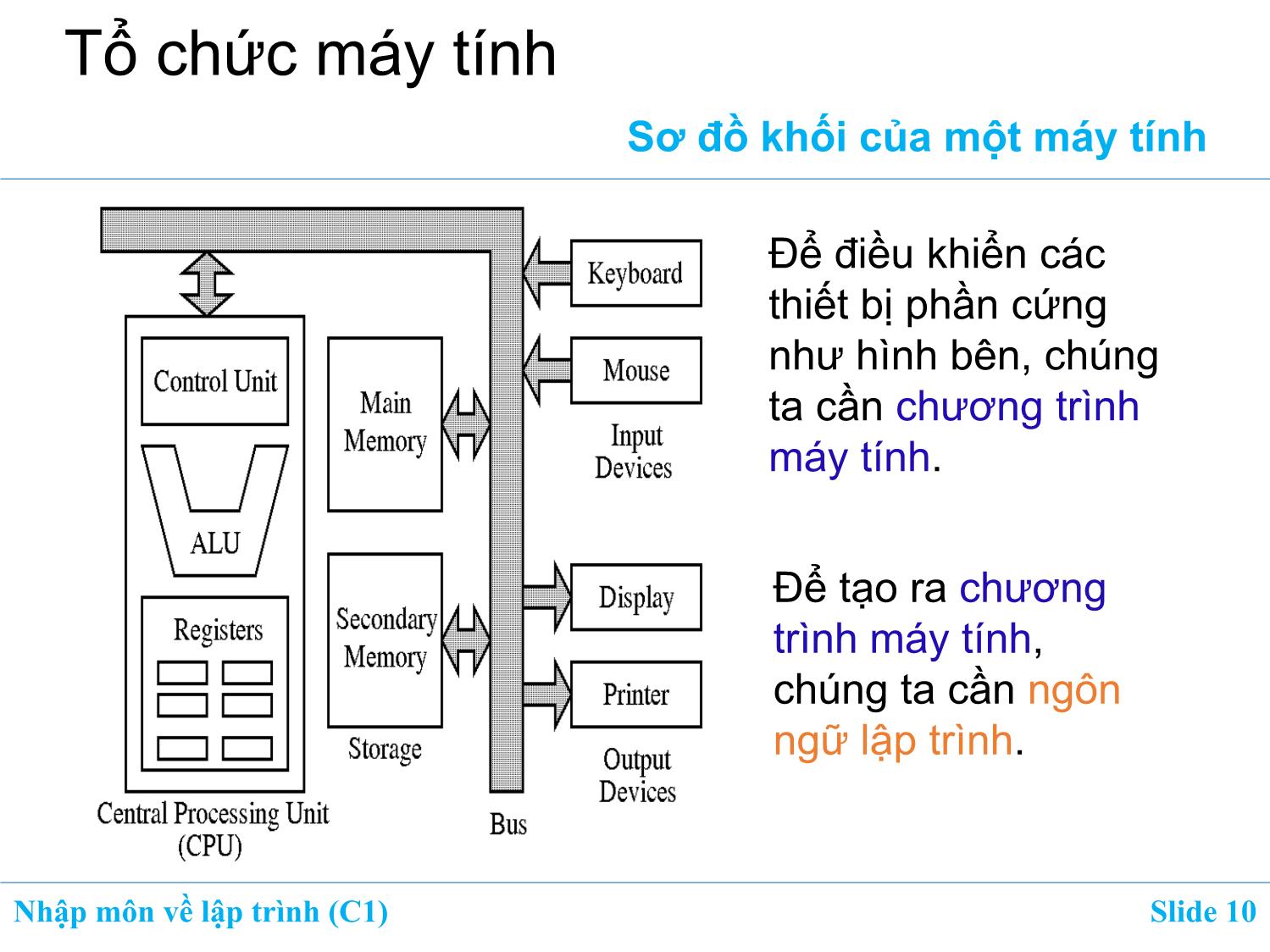 Tổ chức máy tính

Sơ đồ khối của một máy tính

Control Unit

ALU

Registers

Central Processing Unit (CPU)

Main Memory

Secondary Memory

Storage

Bus

Keyboard

Mouse

Input Devices

Display

Printer

Output Devices

Để điều khiển các thiết bị phần cứng như hình bên, chúng ta cần chương trình máy tính.

Để tạo ra chương trình máy tính, chúng ta cần ngôn ngữ lập trình.

Nhập môn về lập trình (C1)

Slide 10